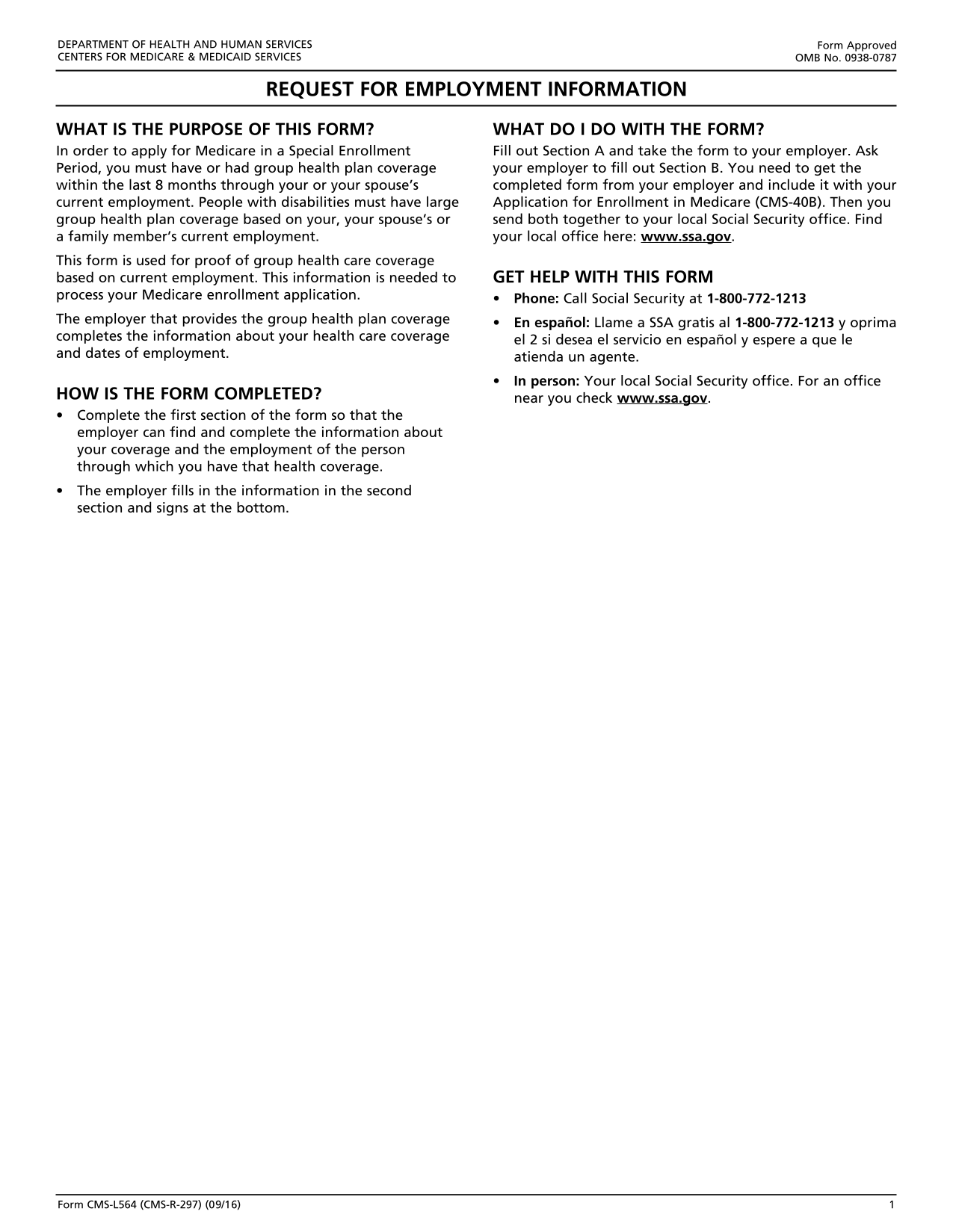 DEPARTMENT OF HEALTH AND HUMAN SERVICES
CENTERS FOR MEDICARE & MEDICAID SERVICES

Form Approved
OMB No. 0938-0787

REQUEST FOR EMPLOYMENT INFORMATION

WHAT IS THE PURPOSE OF THIS FORM?

In order to apply for Medicare in a Special Enrollment Period, you must have or had group health plan coverage within the last 8 months through your or your spouse's current employment. People with disabilities must have large group health plan coverage based on your, your spouse's or a family member's current employment.

This form is used for proof of group health care coverage based on current employment. This information is needed to process your Medicare enrollment application.

The employer that provides the group health plan coverage completes the information about your health care coverage and dates of employment.

HOW IS THE FORM COMPLETED?

• Complete the first section of the form so that the employer can find and complete the information about your coverage and the employment of the person through which you have that health coverage.

• The employer fills in the information in the second section and signs at the bottom.

WHAT DO I DO WITH THE FORM?

Fill out Section A and take the form to your employer. Ask your employer to fill out Section B. You need to get the completed form from your employer and include it with your Application for Enrollment in Medicare (CMS-40B). Then you send both together to your local Social Security office. Find your local office here: www.ssa.gov.

GET HELP WITH THIS FORM

• Phone: Call Social Security at 1-800-772-1213

• En español: Llame a SSA gratis al 1-800-772-1213 y oprima el 2 si desea el servicio en español y espere a que le atienda un agente.

• In person: Your local Social Security office. For an office near you check www.ssa.gov.

Form CMS-L564 (CMS-R-297) (09/16)

1